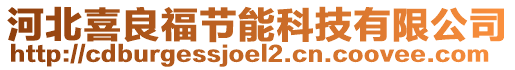 河北喜良福节能科技有限公司
http://cdburgessjoel2.cn.coovee.com